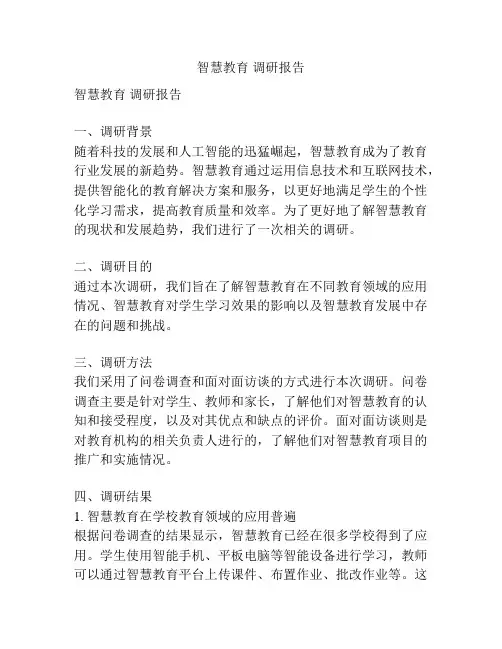 智慧教育 调研报告

智慧教育 调研报告

一、调研背景
随着科技的发展和人工智能的迅猛崛起，智慧教育成为了教育行业发展的新趋势。智慧教育通过运用信息技术和互联网技术，提供智能化的教育解决方案和服务，以更好地满足学生的个性化学习需求，提高教育质量和效率。为了更好地了解智慧教育的现状和发展趋势，我们进行了一次相关的调研。

二、调研目的
通过本次调研，我们旨在了解智慧教育在不同教育领域的应用情况、智慧教育对学生学习效果的影响以及智慧教育发展中存在的问题和挑战。

三、调研方法
我们采用了问卷调查和面对面访谈的方式进行本次调研。问卷调查主要是针对学生、教师和家长，了解他们对智慧教育的认知和接受程度，以及对其优点和缺点的评价。面对面访谈则是对教育机构的相关负责人进行的，了解他们对智慧教育项目的推广和实施情况。

四、调研结果
1. 智慧教育在学校教育领域的应用普遍
根据问卷调查的结果显示，智慧教育已经在很多学校得到了应用。学生使用智能手机、平板电脑等智能设备进行学习，教师可以通过智慧教育平台上传课件、布置作业、批改作业等。这